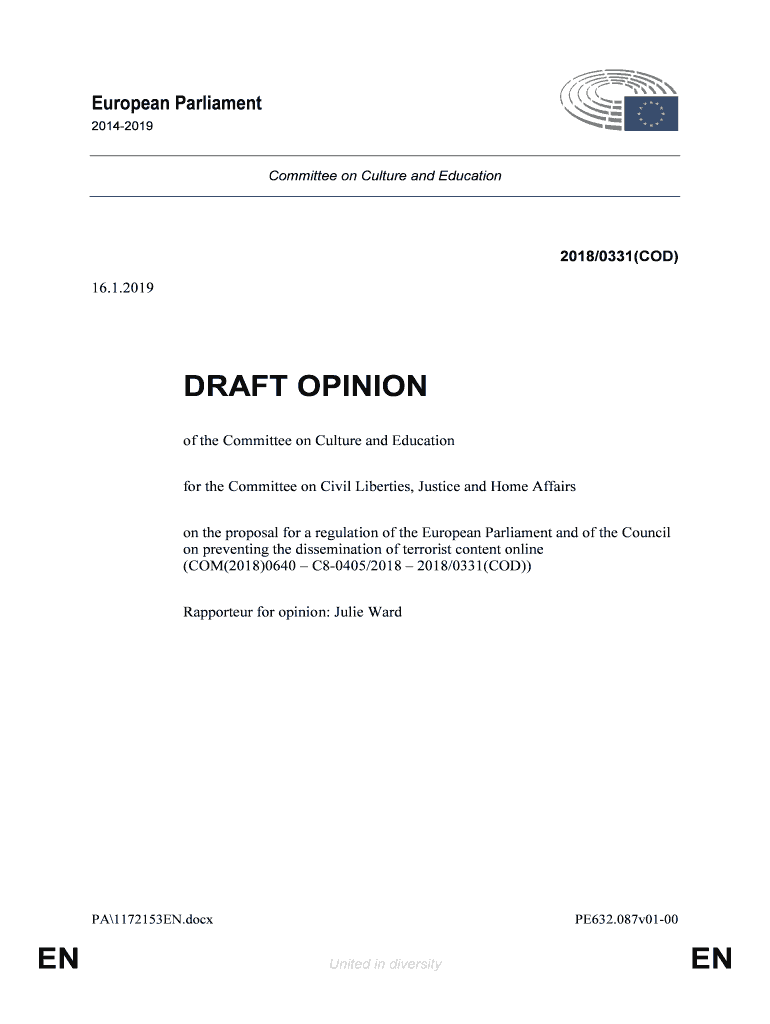 European Parliament
2014-2019

Committee on Culture and Education

2018/0331(COD)

16.1.2019

DRAFT OPINION

of the Committee on Culture and Education

for the Committee on Civil Liberties, Justice and Home Affairs

on the proposal for a regulation of the European Parliament and of the Council on preventing the dissemination of terrorist content online (COM(2018)0640 – C8-0405/2018 – 2018/0331(COD))

Rapporteur for opinion: Julie Ward

PA\1172153EN.docx

PE632.087v01-00

EN

United in diversity

EN